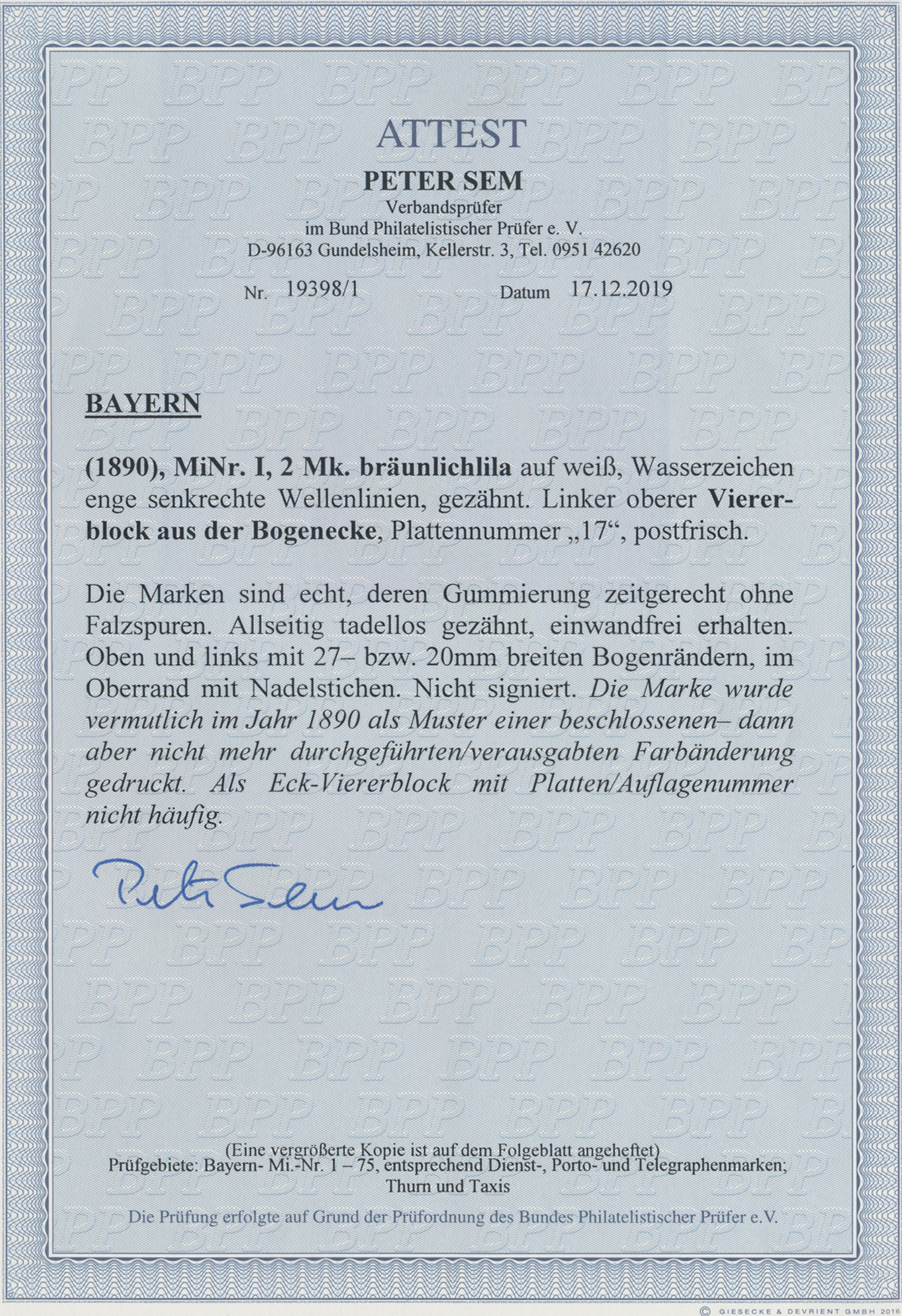 ATTEST

PETER SEM
Verbandsprüfer
im Bund Philatelistischer Prüfer e. V.
D-96163 Gundelsheim, Kellerstr. 3, Tel. 0951 42620

Nr. 19398/1 Datum 17.12.2019

BAYERN

(1890), MiNr. I, 2 Mk. bräunlichlila auf weiß, Wasserzeichen enge senkrechte Wellenlinien, gezähnt. Linker oberer Viererblock aus der Bogenecke, Plattennummer „17“, postfrisch.

Die Marken sind echt, deren Gummierung zeitgerecht ohne Falzspuren. Allseitig tadellos gezähnt, einwandfrei erhalten. Oben und links mit 27– bzw. 20mm breiten Bogenrändern, im Oberrand mit Nadelstichen. Nicht signiert. Die Marke wurde vermutlich im Jahr 1890 als Muster einer beschlossenen– dann aber nicht mehr durchgeführten/verausgabten Farbänderung gedruckt. Als Eck-Viererblock mit Platten/Auflagenummer nicht häufig.

Peter Sem

(Eine vergrößerte Kopie ist auf dem Folgeblatt angeheftet)
Prüfgebiete: Bayern- Mi.-Nr. 1 – 75, entsprechend Dienst-, Porto- und Telegraphenmarken; Thurn und Taxis

Die Prüfung erfolgte auf Grund der Prüfordnung des Bundes Philatelistischer Prüfer e.V.

© GIESECKE & DEVRIENT GMBH 2016